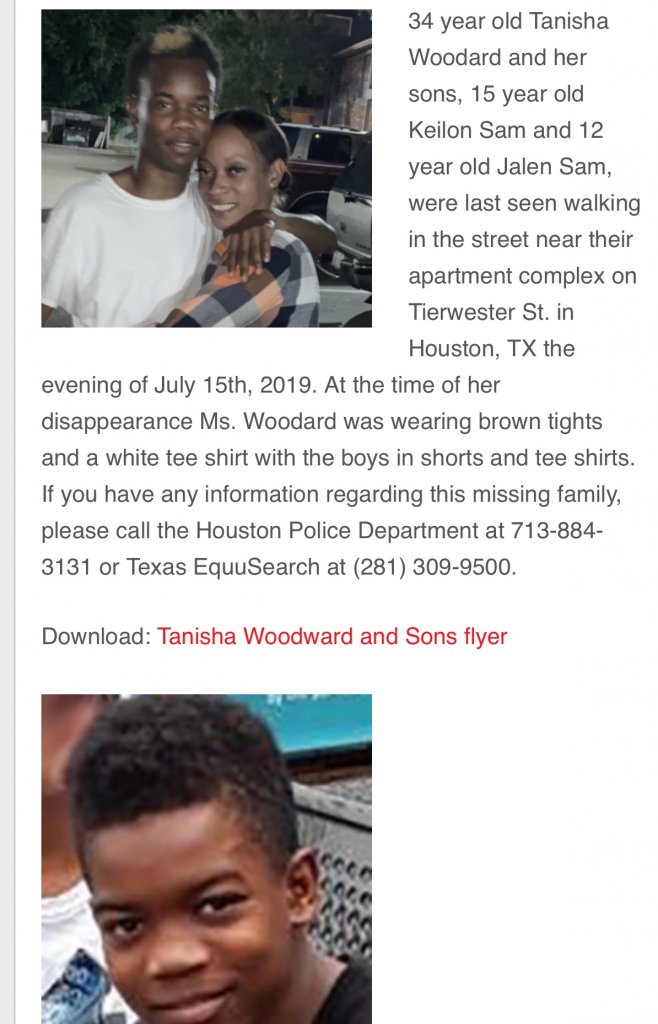 34 year old Tanisha Woodard and her sons, 15 year old Keilon Sam and 12 year old Jalen Sam, were last seen walking in the street near their apartment complex on Tierwester St. in Houston, TX the evening of July 15th, 2019. At the time of her disappearance Ms. Woodard was wearing brown tights and a white tee shirt with the boys in shorts and tee shirts. If you have any information regarding this missing family, please call the Houston Police Department at 713-884-3131 or Texas EquuSearch at (281) 309-9500.

Download: Tanisha Woodward and Sons flyer